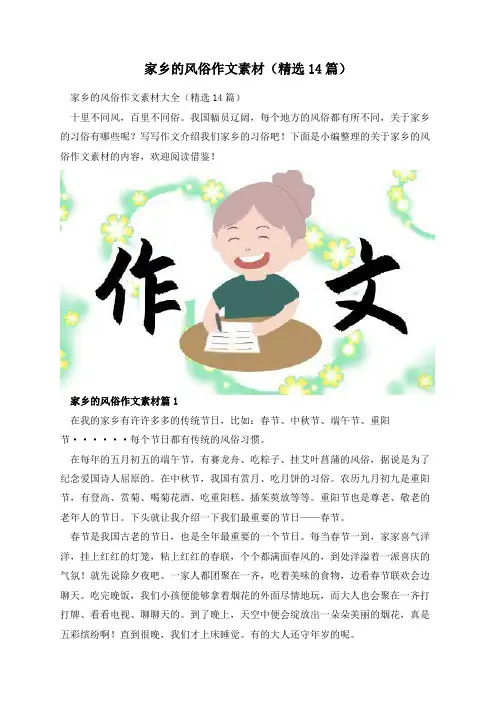 家乡的风俗作文素材（精选14篇）

家乡的风俗作文素材大全（精选14篇）

十里不同风，百里不同俗。我国幅员辽阔，每个地方的风俗都有所不同，关于家乡的习俗有哪些呢？写写作文介绍我们家乡的习俗吧！下面是小编整理的关于家乡的风俗作文素材的内容，欢迎阅读借鉴！

作

文

家乡的风俗作文素材篇1

在我的家乡有许许多多的传统节日，比如：春节、中秋节、端午节、重阳节······每个节日都有传统的风俗习惯。

在每年的五月初五的端午节，有赛龙舟、吃粽子、挂艾叶菖蒲的风俗，据说是为了纪念爱国诗人屈原的。在中秋节，我国有赏月、吃月饼的习俗。农历九月初九是重阳节，有登高、赏菊、喝菊花酒、吃重阳糕、插茱萸放等等。重阳节也是尊老、敬老的老年人的节日。下头就让我介绍一下我们最重要的节日——春节。

春节是我国古老的节日，也是全年最重要的一个节日。每当春节一到，家家喜气洋洋，挂上红红的灯笼，粘上红红的春联，个个都满面春风的，到处洋溢着一派喜庆的气氛！就先说除夕夜吧。一家人都团聚在一齐，吃着美味的食物，边看春节联欢会边聊天。吃完晚饭，我们小孩便能够拿着烟花的外面尽情地玩，而大人也会聚在一齐打打牌、看看电视、聊聊天的。到了晚上，天空中便会绽放出一朵朵美丽的烟花，真是五彩缤纷啊！直到很晚，我们才上床睡觉。有的大人还守年岁的呢。